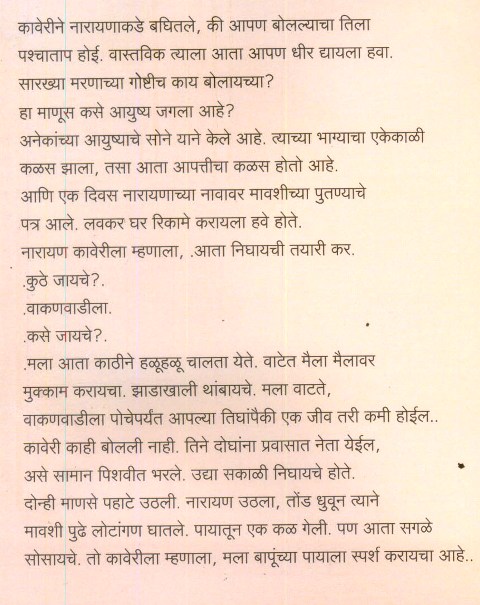 कावेरीने नारायणाकडे बघितले, की आपण बोलल्याचा तिला पश्चाताप होई. वास्तविक त्याला आता आपण धीर द्यायला हवा. सारख्या मरणाच्या गोष्टीच काय बोलायच्या?
हा माणूस कसे आयुष्य जगला आहे?
अनेकांच्या आयुष्याचे सोने याने केले आहे. त्याच्या भाग्याचा एकेकाळी कळस झाला, तसा आता आपत्तीचा कळस होतो आहे.
आणि एक दिवस नारायणाच्या नावावर मावशीच्या पुतण्याचे पत्र आले. लवकर घर रिकामे करायला हवे होते.
नारायण कावेरीला म्हणाला, .आता निघायची तयारी कर.
.कुठे जायचे?.
.वाकणवाडीला.
.कसे जायचे?.
.मला आता काठीने हळूहळू चालता येते. वाटेत मैला मैलावर मुक्काम करायचा. झाडाखाली थांबायचे. मला वाटते, वाकणवाडीला पोचेपर्यंत आपल्या तिघांपैकी एक जीव तरी कमी होईल..
कावेरी काही बोलली नाही. तिने दोघांना प्रवासात नेता येईल, असे सामान पिशवीत भरले. उद्या सकाळी निघायचे होते.
दोन्ही माणसे पहाटे उठली. नारायण उठला, तोंड धुवून त्याने मावशी पुढे लोटांगण घातले. पायातून एक कळ गेली. पण आता सगळे सोसायचे. तो कावेरीला म्हणाला, मला बापूंच्या पायाला स्पर्श करायचा आहे..